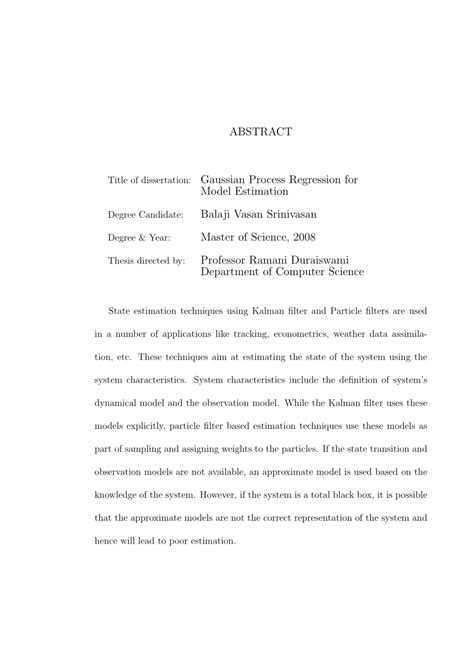 ABSTRACT

Title of dissertation: Gaussian Process Regression for Model Estimation

Degree Candidate: Balaji Vasan Srinivasan

Degree & Year: Master of Science, 2008

Thesis directed by: Professor Ramani Duraiswami
Department of Computer Science

State estimation techniques using Kalman filter and Particle filters are used in a number of applications like tracking, econometrics, weather data assimilation, etc. These techniques aim at estimating the state of the system using the system characteristics. System characteristics include the definition of system's dynamical model and the observation model. While the Kalman filter uses these models explicitly, particle filter based estimation techniques use these models as part of sampling and assigning weights to the particles. If the state transition and observation models are not available, an approximate model is used based on the knowledge of the system. However, if the system is a total black box, it is possible that the approximate models are not the correct representation of the system and hence will lead to poor estimation.